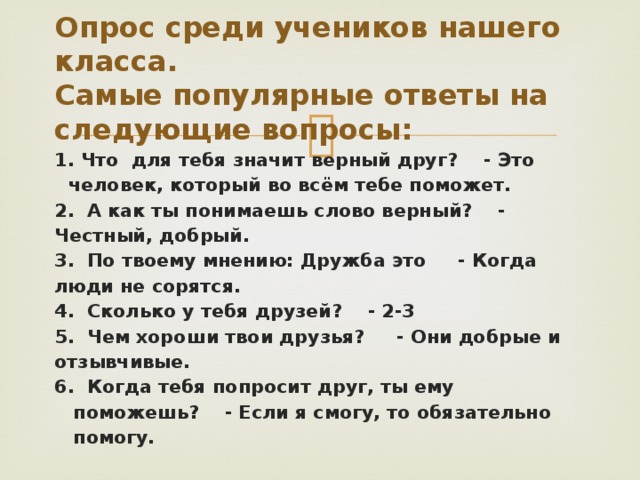 Опрос среди учеников нашего класса.
Самые популярные ответы на следующие вопросы:

1. Что для тебя значит верный друг? - Это человек, который во всём тебе поможет.
2. А как ты понимаешь слово верный? - Честный, добрый.
3. По твоему мнению: Дружба это - Когда люди не сорятся.
4. Сколько у тебя друзей? - 2-3
5. Чем хороши твои друзья? - Они добрые и отзывчивые.
6. Когда тебя попросит друг, ты ему поможешь? - Если я смогу, то обязательно помогу.